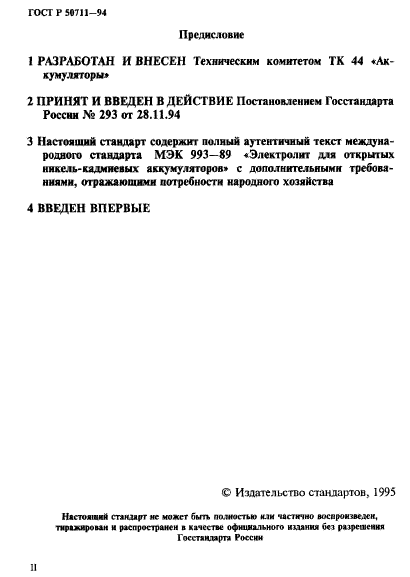 ГОСТ Р 50711—94

Предисловие

1 РАЗРАБОТАН И ВНЕСЕН Техническим комитетом ТК 44 «Аккумуляторы»

2 ПРИНЯТ И ВВЕДЕН В ДЕЙСТВИЕ Постановлением Госстандарта России № 293 от 28.11.94

3 Настоящий стандарт содержит полный аутентичный текст международного стандарта МЭК 993—89 «Электролит для открытых никель-кадмиевых аккумуляторов» с дополнительными требованиями, отражающими потребности народного хозяйства

4 ВВЕДЕН ВПЕРВЫЕ

© Издательство стандартов, 1995

Настоящий стандарт не может быть полностью или частично воспроизведен, тиражирован и распространен в качестве официального издания без разрешения Госстандарта России

II